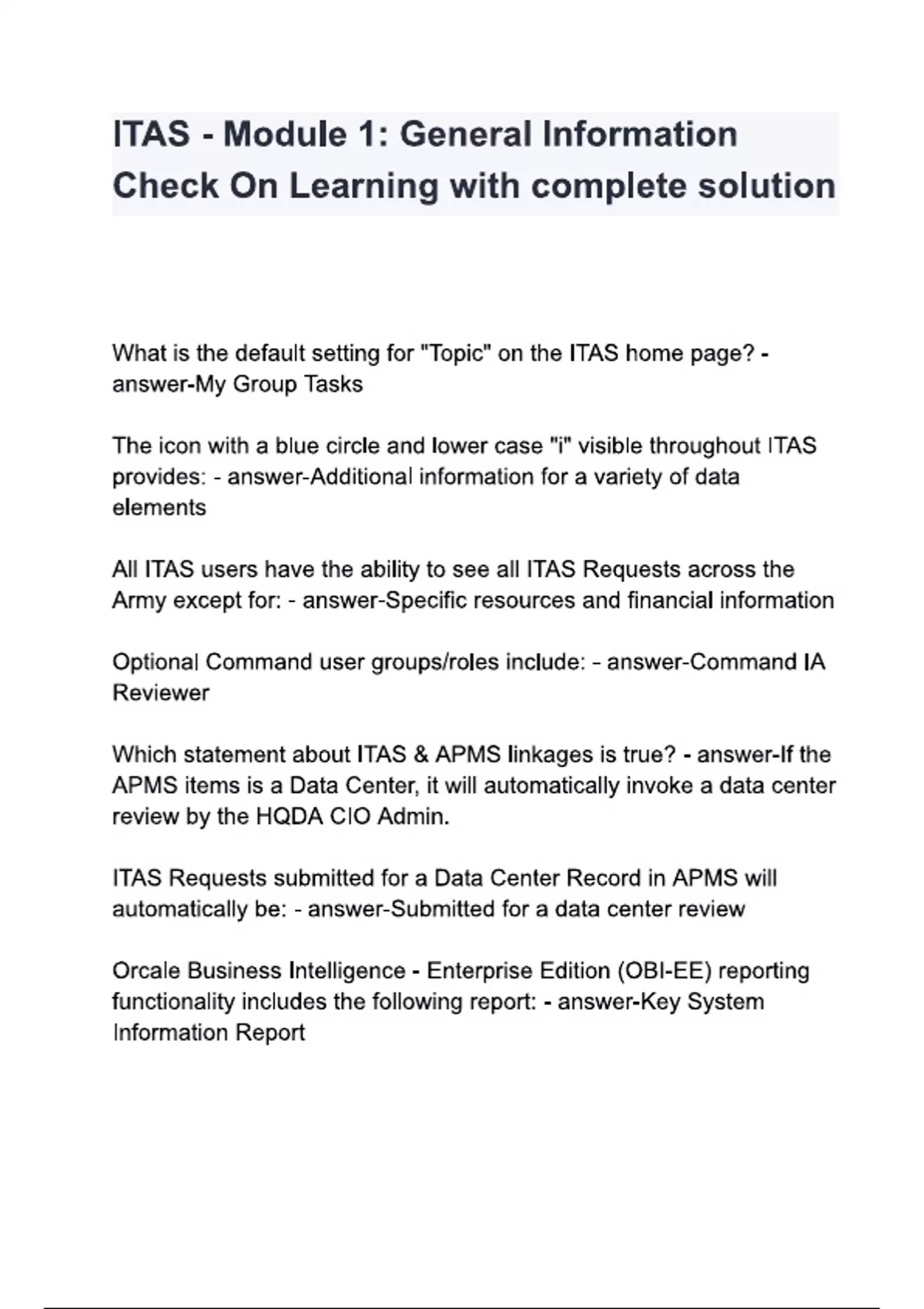 ITAS - Module 1: General Information Check On Learning with complete solution

What is the default setting for "Topic" on the ITAS home page? - answer-My Group Tasks

The icon with a blue circle and lower case "i" visible throughout ITAS provides: - answer-Additional information for a variety of data elements

All ITAS users have the ability to see all ITAS Requests across the Army except for: - answer-Specific resources and financial information

Optional Command user groups/roles include: - answer-Command IA Reviewer

Which statement about ITAS & APMS linkages is true? - answer-If the APMS items is a Data Center, it will automatically invoke a data center review by the HQDA CIO Admin.

ITAS Requests submitted for a Data Center Record in APMS will automatically be: - answer-Submitted for a data center review

Orcale Business Intelligence - Enterprise Edition (OBI-EE) reporting functionality includes the following report: - answer-Key System Information Report